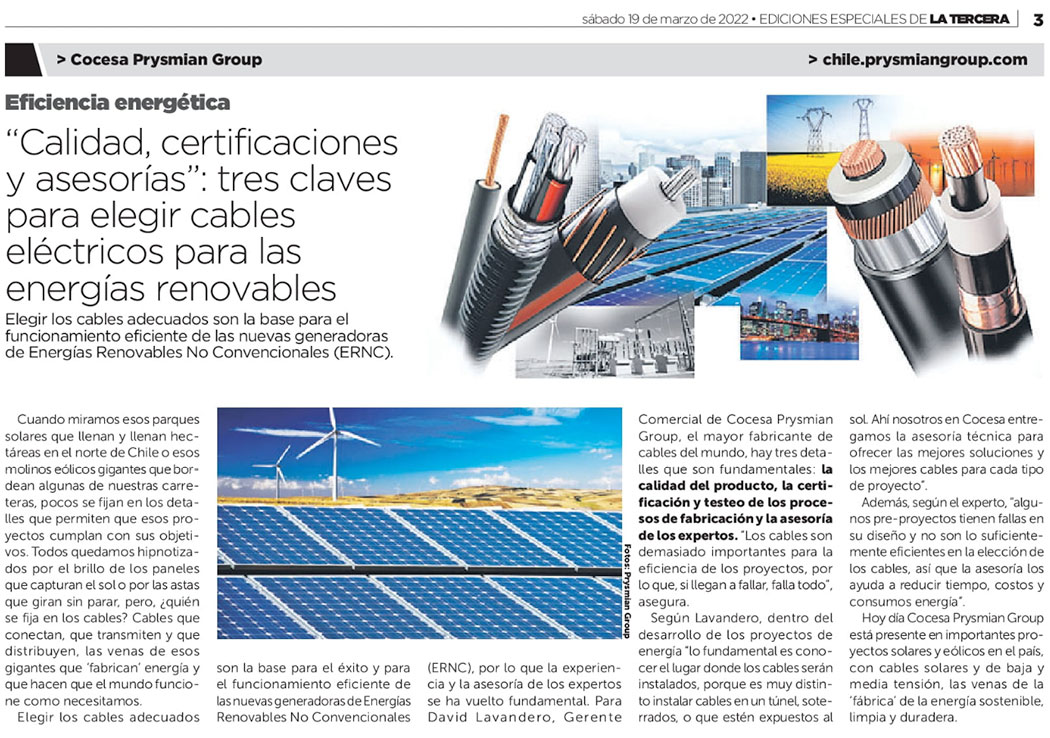 sábado 19 de marzo de 2022 • EDICIONES ESPECIALES DE LA TERCERA | 3

> Cocesa Prysmian Group

> chile.prysmiangroup.com

Eficiencia energética

“Calidad, certificaciones y asesorías”: tres claves para elegir cables eléctricos para las energías renovables

Elegir los cables adecuados son la base para el funcionamiento eficiente de las nuevas generadoras de Energías Renovables No Convencionales (ERNC).

Cuando miramos esos parques solares que llenan y llenan hectáreas en el norte de Chile o esos molinos eólicos gigantes que bordean algunas de nuestras carreteras, pocos se fijan en los detalles que permiten que esos proyectos cumplan con sus objetivos. Todos quedamos hipnotizados por el brillo de los paneles que capturan el sol o por las astas que giran sin parar, pero, ¿quién se fija en los cables? Cables que conectan, que transmiten y que distribuyen, las venas de esos gigantes que ‘fabrican’ energía y que hacen que el mundo funcione como necesitamos.

Elegir los cables adecuados son la base para el éxito y para el funcionamiento eficiente de las nuevas generadoras de Energías Renovables No Convencionales (ERNC), por lo que la experiencia y la asesoría de los expertos se ha vuelto fundamental. Para David Lavandero, Gerente Comercial de Cocesa Prysmian Group, el mayor fabricante de cables del mundo, hay tres detalles que son fundamentales: la calidad del producto, la certificación y testeo de los procesos de fabricación y la asesoría de los expertos. “Los cables son demasiado importantes para la eficiencia de los proyectos, por lo que, si llegan a fallar, falla todo”, asegura.

Según Lavandero, dentro del desarrollo de los proyectos de energía “lo fundamental es conocer el lugar donde los cables serán instalados, porque es muy distinto instalar cables en un túnel, soterrados, o que estén expuestos al sol. Ahí nosotros en Cocesa entregamos la asesoría técnica para ofrecer las mejores soluciones y los mejores cables para cada tipo de proyecto”.

Además, según el experto, “algunos pre-proyectos tienen fallas en su diseño y no son lo suficientemente eficientes en la elección de los cables, así que la asesoría los ayuda a reducir tiempo, costos y consumos energía”.

Hoy día Cocesa Prysmian Group está presente en importantes proyectos solares y eólicos en el país, con cables solares y de baja y media tensión, las venas de la ‘fábrica’ de la energía sostenible, limpia y duradera.

Fotos: Prysmian Group